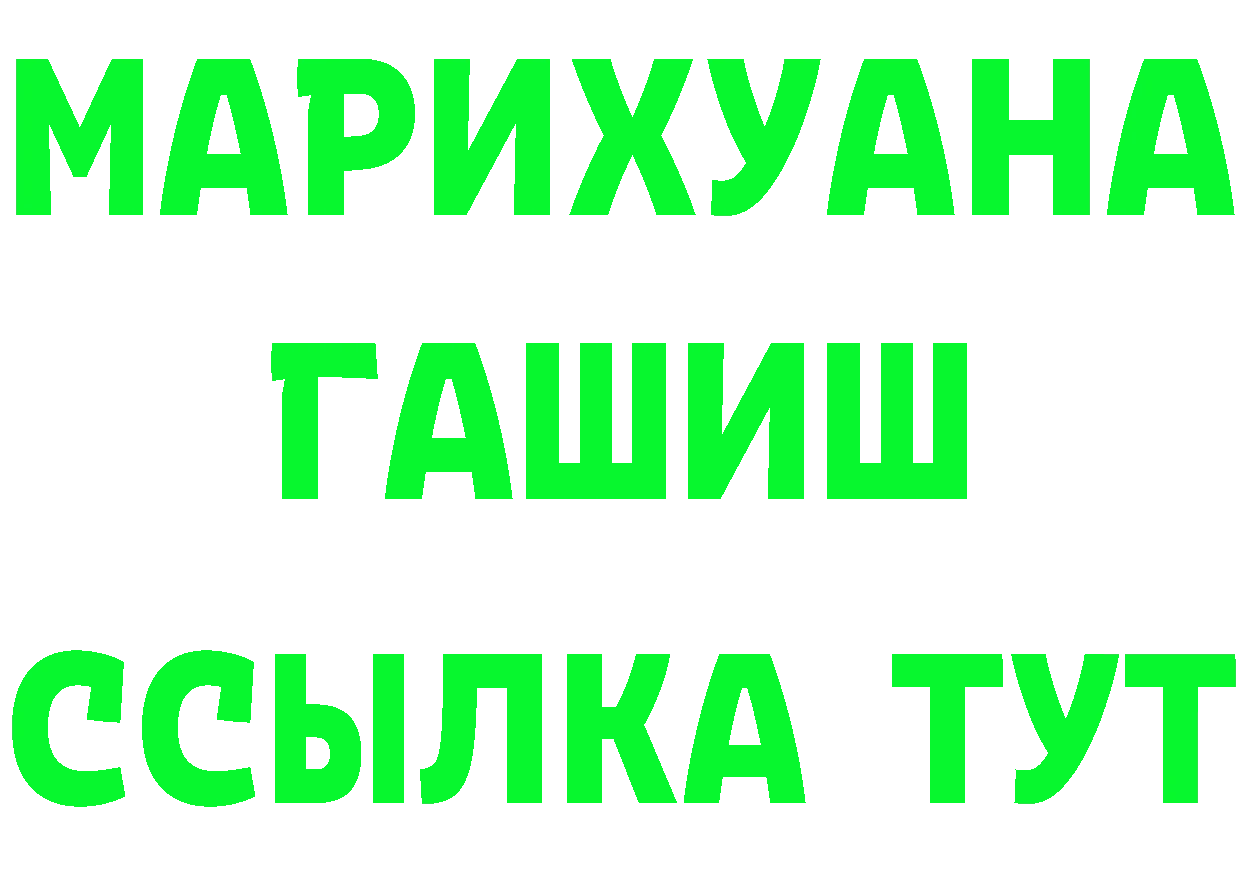 МАРИХУАНА
ГАШИШ
ССЫЛКА ТУТ